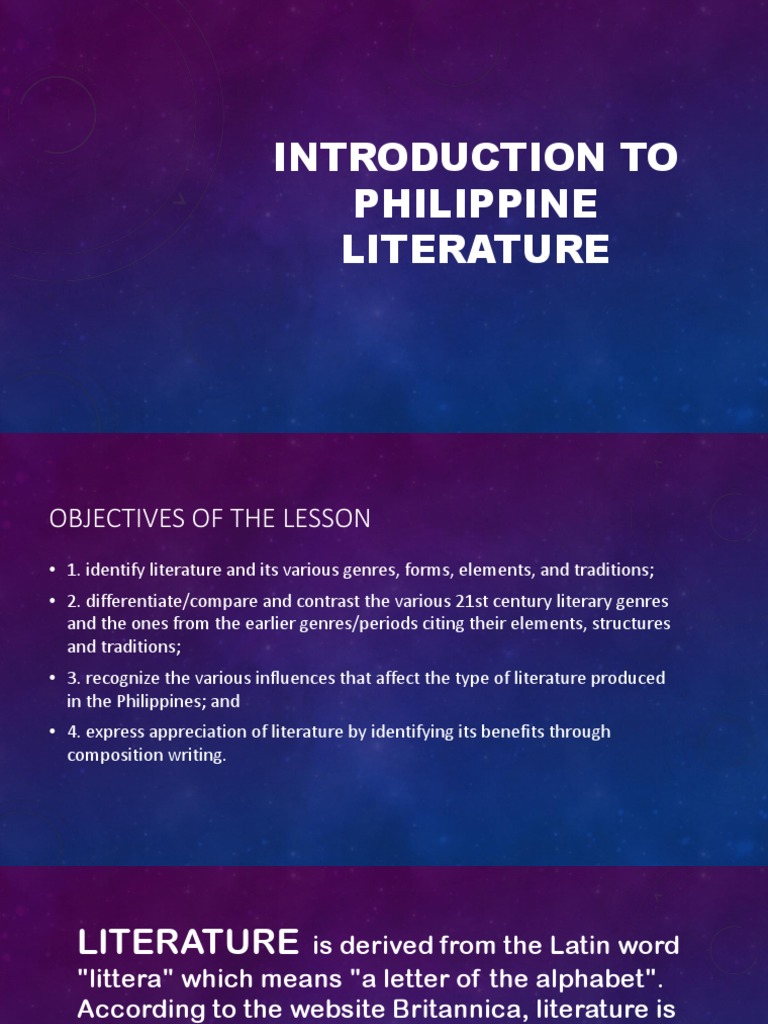 INTRODUCTION TO PHILIPPINE LITERATURE

OBJECTIVES OF THE LESSON

• 1. identify literature and its various genres, forms, elements, and traditions;

• 2. differentiate/compare and contrast the various 21st century literary genres and the ones from the earlier genres/periods citing their elements, structures and traditions;

• 3. recognize the various influences that affect the type of literature produced in the Philippines; and

• 4. express appreciation of literature by identifying its benefits through composition writing.

LITERATURE is derived from the Latin word "littera" which means "a letter of the alphabet". According to the website Britannica, literature is